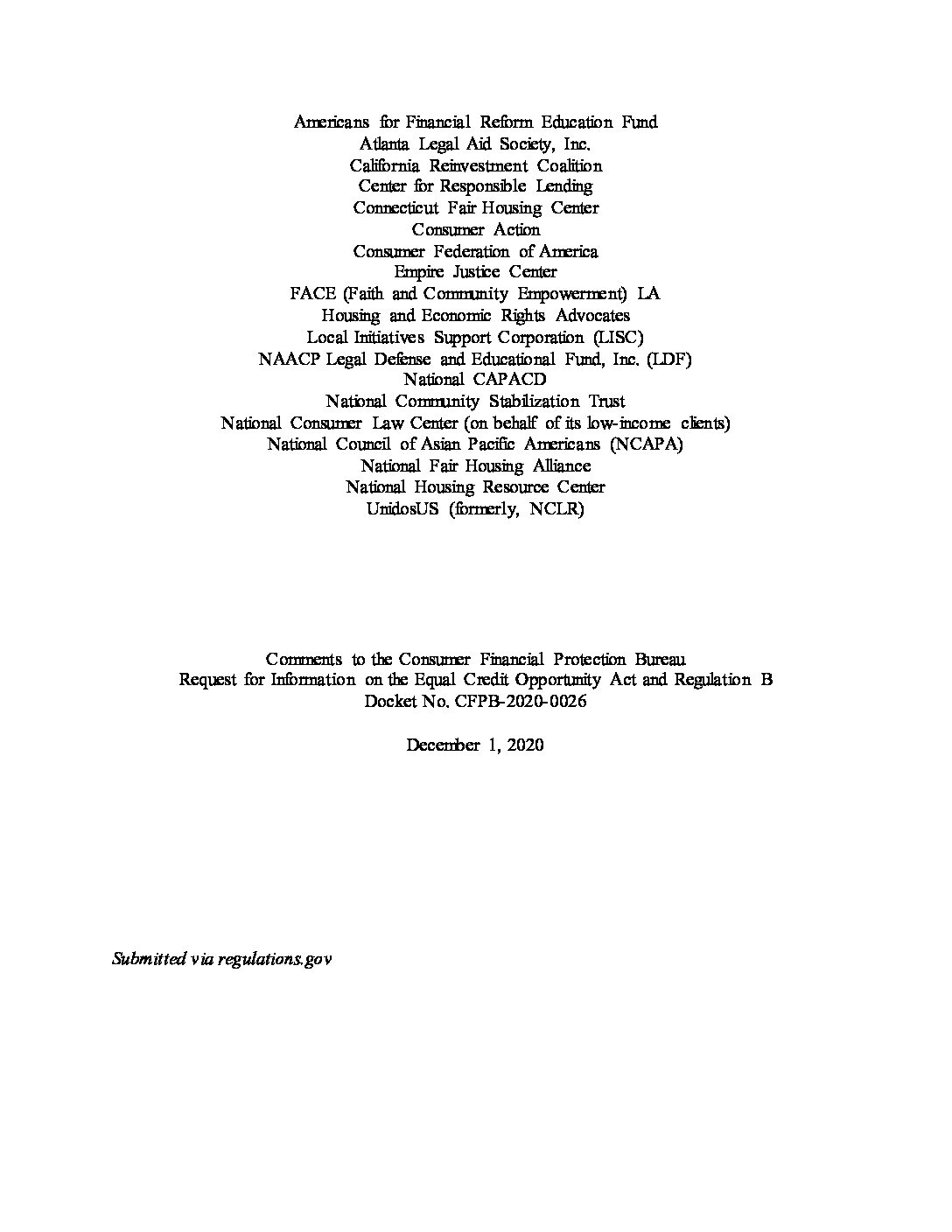 Americans for Financial Reform Education Fund
Atlanta Legal Aid Society, Inc.
California Reinvestment Coalition
Center for Responsible Lending
Connecticut Fair Housing Center
Consumer Action
Consumer Federation of America
Empire Justice Center
FACE (Faith and Community Empowerment) LA
Housing and Economic Rights Advocates
Local Initiatives Support Corporation (LISC)
NAACP Legal Defense and Educational Fund, Inc. (LDF)
National CAPACD
National Community Stabilization Trust
National Consumer Law Center (on behalf of its low-income clients)
National Council of Asian Pacific Americans (NCAPA)
National Fair Housing Alliance
National Housing Resource Center
UnidosUS (formerly, NCLR)

Comments to the Consumer Financial Protection Bureau
Request for Information on the Equal Credit Opportunity Act and Regulation B
Docket No. CFPB-2020-0026

December 1, 2020

Submitted via regulations.gov